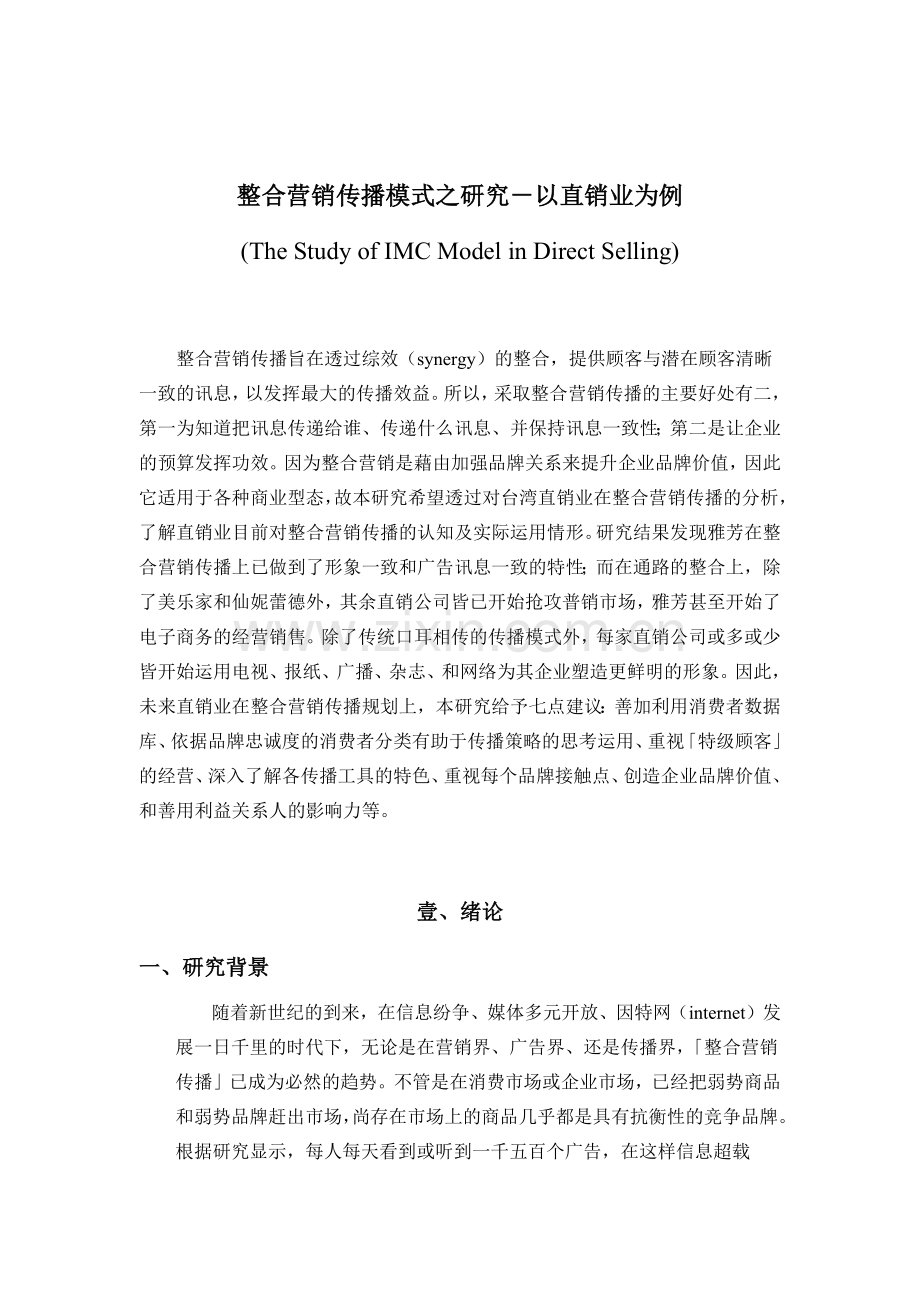 整合营销传播模式之研究－以直销业为例

(The Study of IMC Model in Direct Selling)

整合营销传播旨在透过综效（synergy）的整合，提供顾客与潜在顾客清晰一致的讯息，以发挥最大的传播效益。所以，采取整合营销传播的主要好处有二，第一为知道把讯息传递给谁、传递什么讯息、并保持讯息一致性；第二是让企业的预算发挥功效。因为整合营销是藉由加强品牌关系来提升企业品牌价值，因此它适用于各种商业型态，故本研究希望透过对台湾直销业在整合营销传播的分析，了解直销业目前对整合营销传播的认知及实际运用情形。研究结果发现雅芳在整合营销传播上已做到了形象一致和广告讯息一致的特性；而在通路的整合上，除了美乐家和仙妮蕾德外，其余直销公司皆已开始抢攻普销市场，雅芳甚至开始了电子商务的经营销售。除了传统口耳相传的传播模式外，每家直销公司或多或少皆开始运用电视、报纸、广播、杂志、和网络为其企业塑造更鲜明的形象。因此，未来直销业在整合营销传播规划上，本研究给予七点建议：善加利用消费者数据库、依据品牌忠诚度的消费者分类有助于传播策略的思考运用、重视「特级顾客」的经营、深入了解各传播工具的特色、重视每个品牌接触点、创造企业品牌价值、和善用利益关系人的影响力等。

壹、绪论

一、研究背景

随着新世纪的到来，在信息纷争、媒体多元开放、因特网（internet）发展一日千里的时代下，无论是在营销界、广告界、还是传播界，「整合营销传播」已成为必然的趋势。不管是在消费市场或企业市场，已经把弱势商品和弱势品牌赶出市场，尚存在市场上的商品几乎都是具有抗衡性的竞争品牌。根据研究显示，每人每天看到或听到一千五百个广告，在这样信息超载